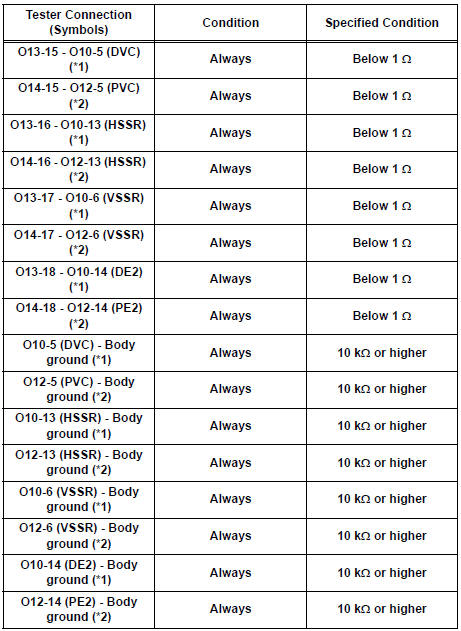 | Tester Connection (Symbols) | Condition | Specified Condition |
|---|---|---|
| O13-15 - O10-5 (DVC) (*1) | Always | Below 1 Ω |
| O14-15 - O12-5 (PVC) (*2) | Always | Below 1 Ω |
| O13-16 - O10-13 (HSSR) (*1) | Always | Below 1 Ω |
| O14-16 - O12-13 (HSSR) (*2) | Always | Below 1 Ω |
| O13-17 - O10-6 (VSSR) (*1) | Always | Below 1 Ω |
| O14-17 - O12-6 (VSSR) (*2) | Always | Below 1 Ω |
| O13-18 - O10-14 (DE2) (*1) | Always | Below 1 Ω |
| O14-18 - O12-14 (PE2) (*2) | Always | Below 1 Ω |
| O10-5 (DVC) - Body ground (*1) | Always | 10 kΩ or higher |
| O12-5 (PVC) - Body ground (*2) | Always | 10 kΩ or higher |
| O10-13 (HSSR) - Body ground (*1) | Always | 10 kΩ or higher |
| O12-13 (HSSR) - Body ground (*2) | Always | 10 kΩ or higher |
| O10-6 (VSSR) - Body ground (*1) | Always | 10 kΩ or higher |
| O12-6 (VSSR) - Body ground (*2) | Always | 10 kΩ or higher |
| O10-14 (DE2) - Body ground (*1) | Always | 10 kΩ or higher |
| O12-14 (PE2) - Body ground (*2) | Always | 10 kΩ or higher |